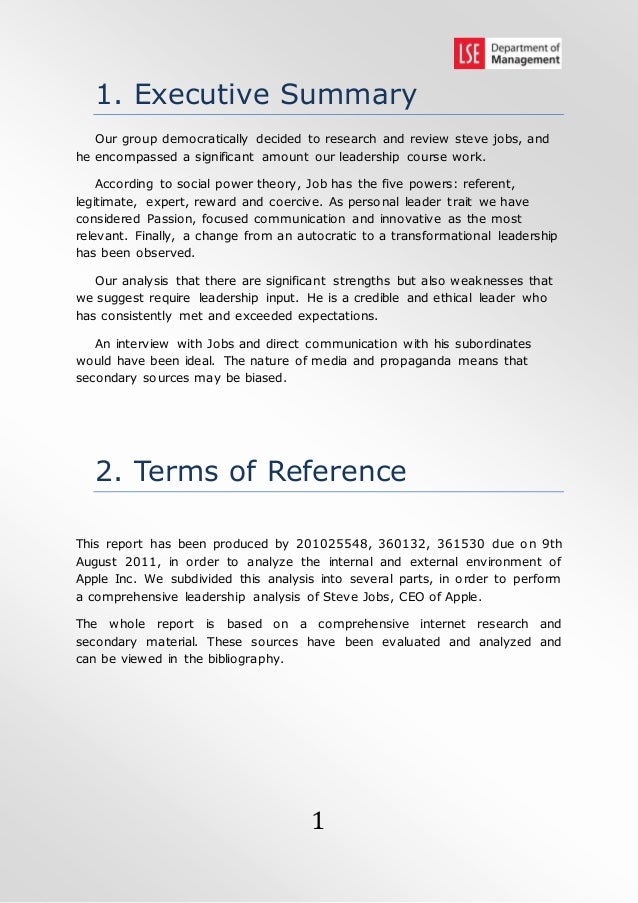 LSE Department of Management

1. Executive Summary

Our group democratically decided to research and review steve jobs, and he encompassed a significant amount our leadership course work.

According to social power theory, Job has the five powers: referent, legitimate, expert, reward and coercive. As personal leader trait we have considered Passion, focused communication and innovative as the most relevant. Finally, a change from an autocratic to a transformational leadership has been observed.

Our analysis that there are significant strengths but also weaknesses that we suggest require leadership input. He is a credible and ethical leader who has consistently met and exceeded expectations.

An interview with Jobs and direct communication with his subordinates would have been ideal. The nature of media and propaganda means that secondary sources may be biased.

2. Terms of Reference

This report has been produced by 201025548, 360132, 361530 due on 9th August 2011, in order to analyze the internal and external environment of Apple Inc. We subdivided this analysis into several parts, in order to perform a comprehensive leadership analysis of Steve Jobs, CEO of Apple.

The whole report is based on a comprehensive internet research and secondary material. These sources have been evaluated and analyzed and can be viewed in the bibliography.

1